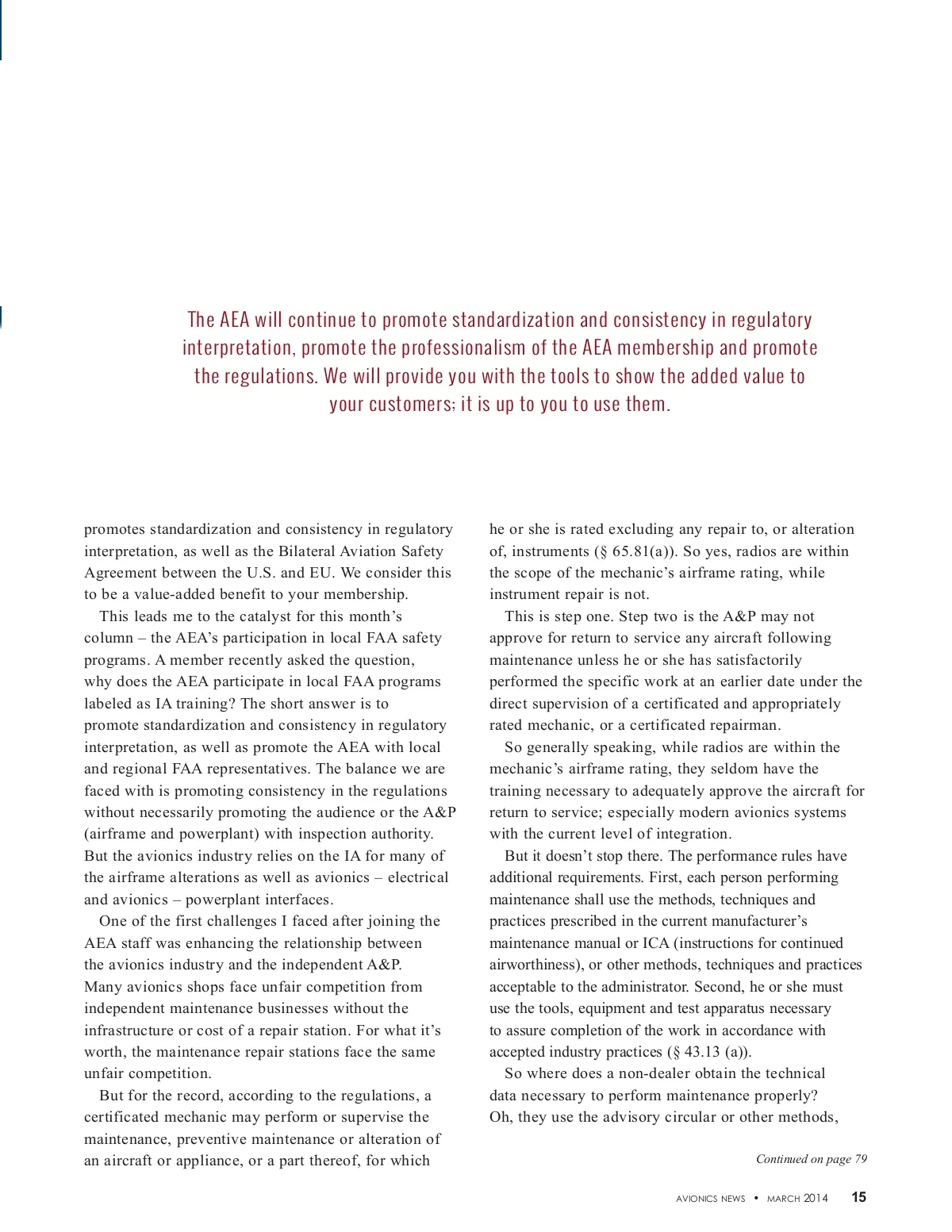 The AEA will continue to promote standardization and consistency in regulatory interpretation, promote the professionalism of the AEA membership and promote the regulations. We will provide you with the tools to show the added value to your customers; it is up to you to use them.

promotes standardization and consistency in regulatory interpretation, as well as the Bilateral Aviation Safety Agreement between the U.S. and EU. We consider this to be a value-added benefit to your membership.

This leads me to the catalyst for this month's column – the AEA's participation in local FAA safety programs. A member recently asked the question, why does the AEA participate in local FAA programs labeled as IA training? The short answer is to promote standardization and consistency in regulatory interpretation, as well as promote the AEA with local and regional FAA representatives. The balance we are faced with is promoting consistency in the regulations without necessarily promoting the audience or the A&P (airframe and powerplant) with inspection authority. But the avionics industry relies on the IA for many of the airframe alterations as well as avionics – electrical and avionics – powerplant interfaces.

One of the first challenges I faced after joining the AEA staff was enhancing the relationship between the avionics industry and the independent A&P. Many avionics shops face unfair competition from independent maintenance businesses without the infrastructure or cost of a repair station. For what it's worth, the maintenance repair stations face the same unfair competition.

But for the record, according to the regulations, a certificated mechanic may perform or supervise the maintenance, preventive maintenance or alteration of an aircraft or appliance, or a part thereof, for which he or she is rated excluding any repair to, or alteration of, instruments (§ 65.81(a)). So yes, radios are within the scope of the mechanic's airframe rating, while instrument repair is not.

This is step one. Step two is the A&P may not approve for return to service any aircraft following maintenance unless he or she has satisfactorily performed the specific work at an earlier date under the direct supervision of a certificated and appropriately rated mechanic, or a certificated repairman.

So generally speaking, while radios are within the mechanic's airframe rating, they seldom have the training necessary to adequately approve the aircraft for return to service; especially modern avionics systems with the current level of integration.

But it doesn't stop there. The performance rules have additional requirements. First, each person performing maintenance shall use the methods, techniques and practices prescribed in the current manufacturer's maintenance manual or ICA (instructions for continued airworthiness), or other methods, techniques and practices acceptable to the administrator. Second, he or she must use the tools, equipment and test apparatus necessary to assure completion of the work in accordance with accepted industry practices (§ 43.13 (a)).

So where does a non-dealer obtain the technical data necessary to perform maintenance properly? Oh, they use the advisory circular or other methods,

Continued on page 79

AVIONICS NEWS • MARCH 2014 15